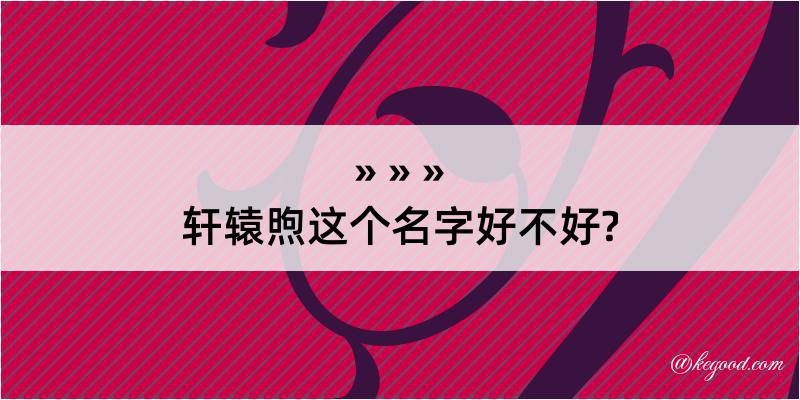 » » »

轩辕煦这个名字好不好?

@kegood.com